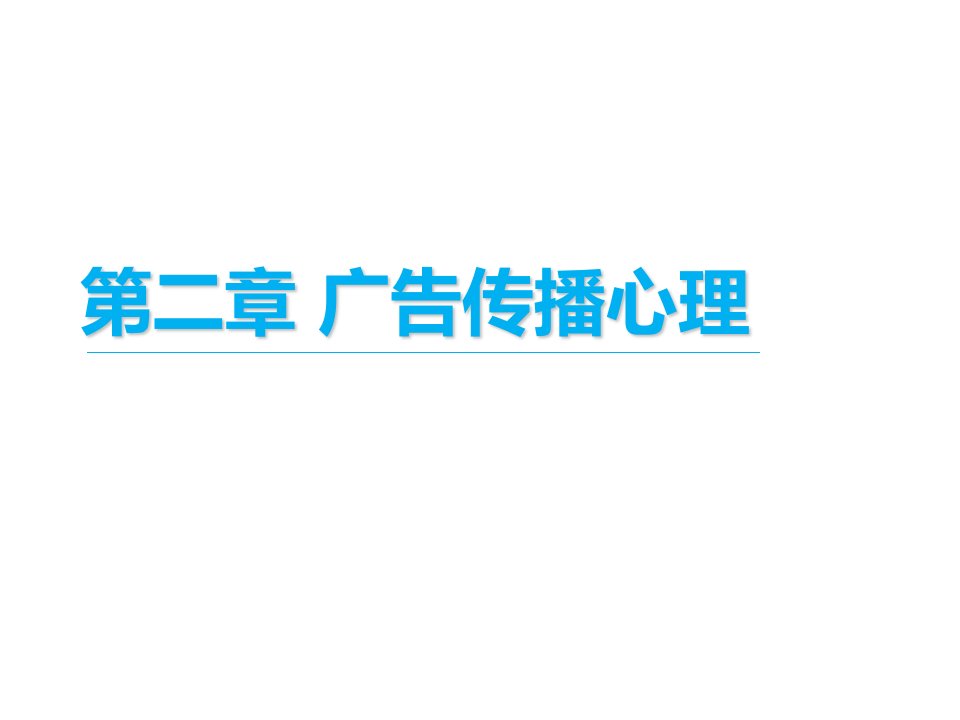 第二章 广告传播心理